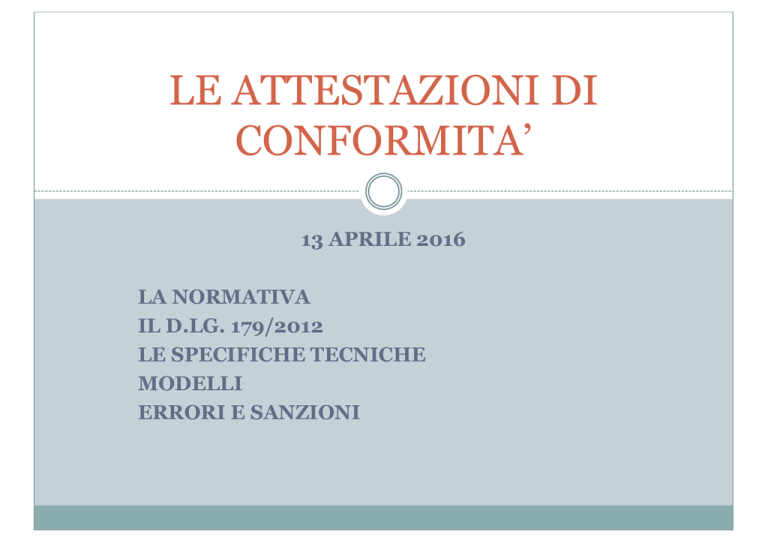 LE ATTESTAZIONI DI CONFORMITA’

13 APRILE 2016

LA NORMATIVA
IL D.LG. 179/2012
LE SPECIFICHE TECNICHE
MODELLI
ERRORI E SANZIONI